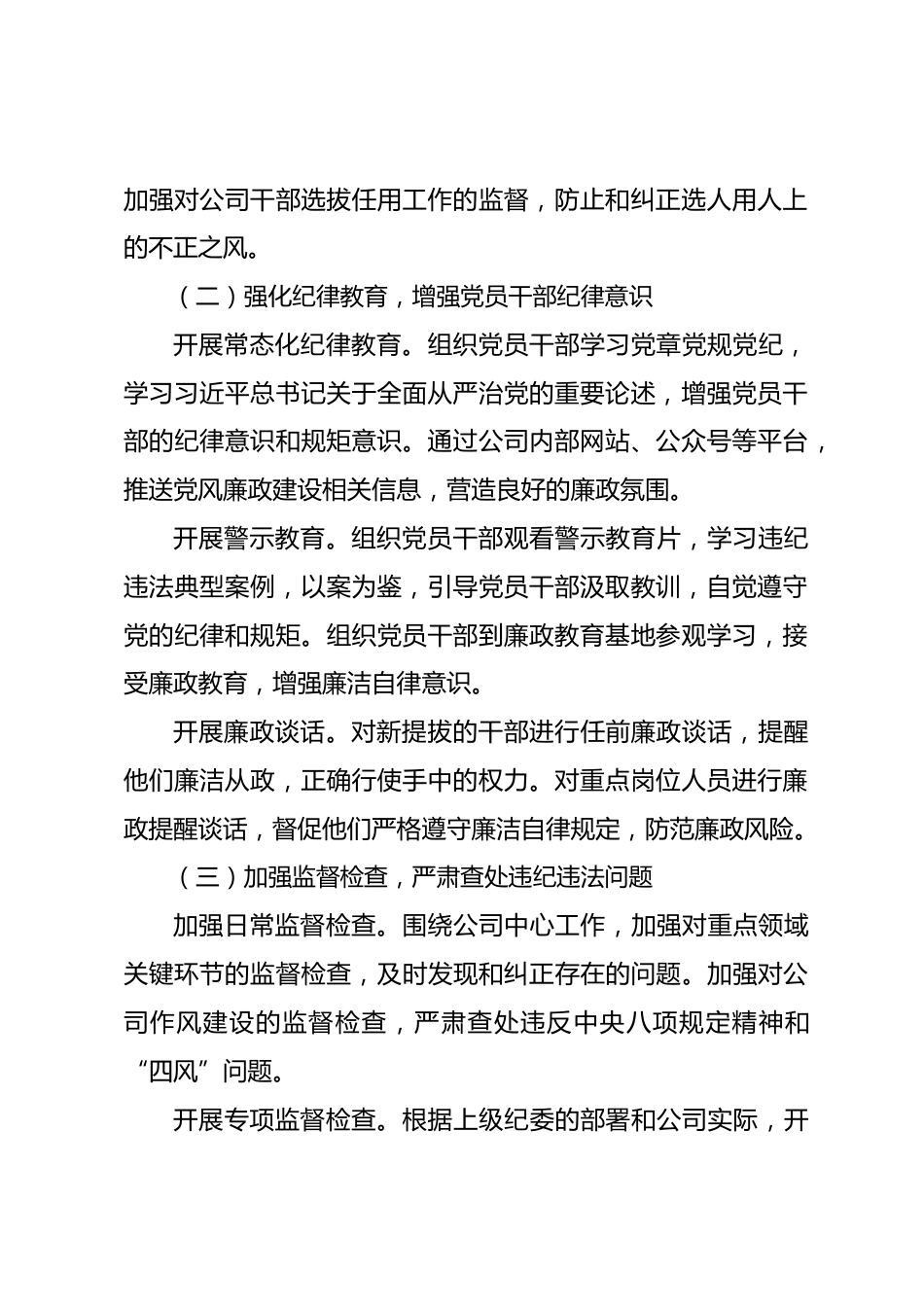 加强对公司干部选拔任用工作的监督，防止和纠正选人用人上的不正之风。

（二）强化纪律教育，增强党员干部纪律意识

开展常态化纪律教育。组织党员干部学习党章党规党纪，学习习近平总书记关于全面从严治党的重要论述，增强党员干部的纪律意识和规矩意识。通过公司内部网站、公众号等平台，推送党风廉政建设相关信息，营造良好的廉政氛围。

开展警示教育。组织党员干部观看警示教育片，学习违纪违法典型案例，以案为鉴，引导党员干部汲取教训，自觉遵守党的纪律和规矩。组织党员干部到廉政教育基地参观学习，接受廉政教育，增强廉洁自律意识。

开展廉政谈话。对新提拔的干部进行任前廉政谈话，提醒他们廉洁从政，正确行使手中的权力。对重点岗位人员进行廉政提醒谈话，督促他们严格遵守廉洁自律规定，防范廉政风险。

（三）加强监督检查，严肃查处违纪违法问题

加强日常监督检查。围绕公司中心工作，加强对重点领域关键环节的监督检查，及时发现和纠正存在的问题。加强对公司作风建设的监督检查，严肃查处违反中央八项规定精神和“四风”问题。

开展专项监督检查。根据上级纪委的部署和公司实际，开